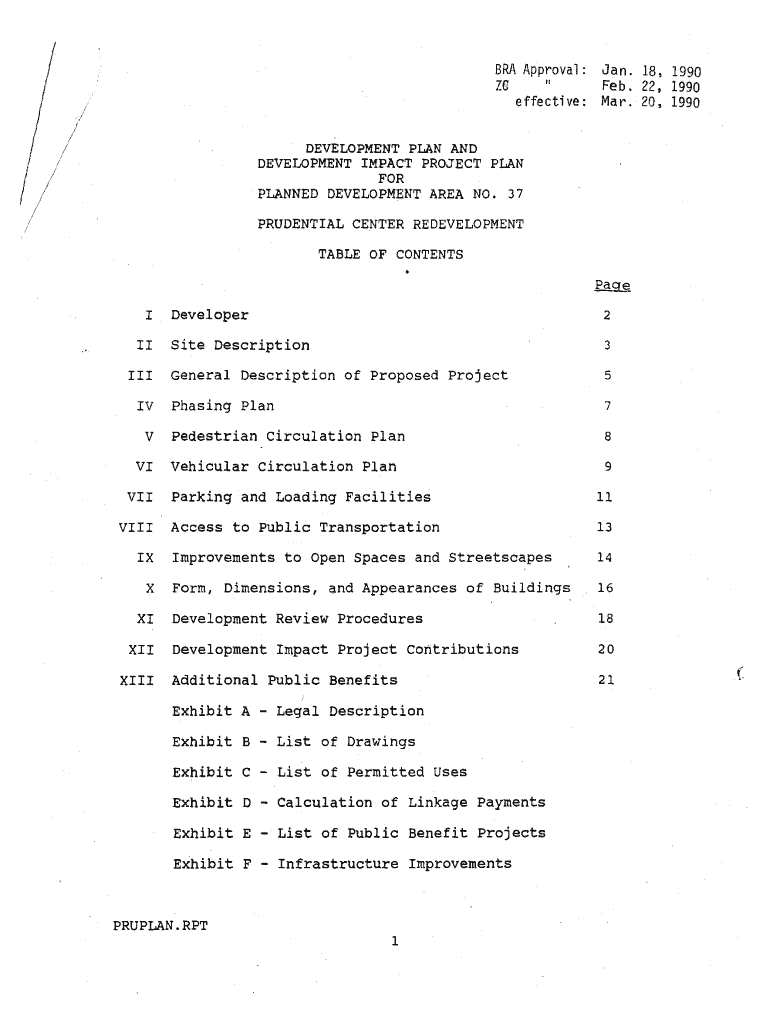 BRA Approval: Jan. 18, 1990
ZC " Feb. 22, 1990
effective: Mar. 20, 1990

DEVELOPMENT PLAN AND
DEVELOPMENT IMPACT PROJECT PLAN
FOR
PLANNED DEVELOPMENT AREA NO. 37

PRUDENTIAL CENTER REDEVELOPMENT

TABLE OF CONTENTS

| | | Page |
|---|---|---|
| I | Developer | 2 |
| II | Site Description | 3 |
| III | General Description of Proposed Project | 5 |
| IV | Phasing Plan | 7 |
| V | Pedestrian Circulation Plan | 8 |
| VI | Vehicular Circulation Plan | 9 |
| VII | Parking and Loading Facilities | 11 |
| VIII | Access to Public Transportation | 13 |
| IX | Improvements to Open Spaces and Streetscapes | 14 |
| X | Form, Dimensions, and Appearances of Buildings | 16 |
| XI | Development Review Procedures | 18 |
| XII | Development Impact Project Contributions | 20 |
| XIII | Additional Public Benefits | 21 |

Exhibit A - Legal Description

Exhibit B - List of Drawings

Exhibit C - List of Permitted Uses

Exhibit D - Calculation of Linkage Payments

Exhibit E - List of Public Benefit Projects

Exhibit F - Infrastructure Improvements

PRUPLAN.RPT

1